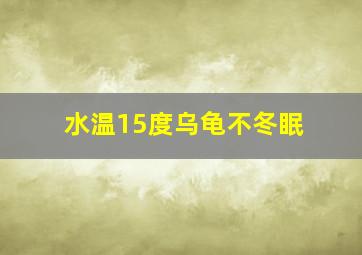 水温15度乌龟不冬眠